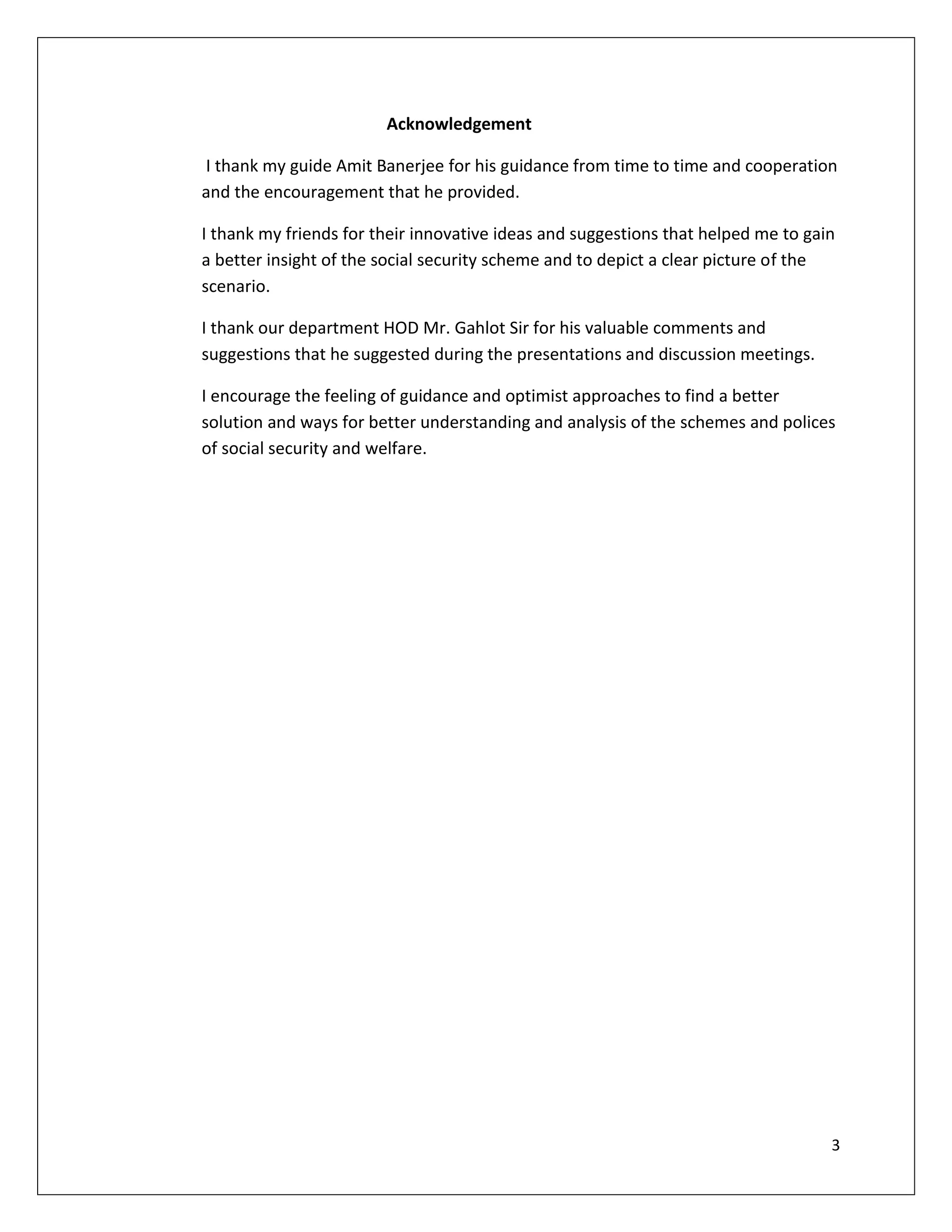 Acknowledgement

I thank my guide Amit Banerjee for his guidance from time to time and cooperation and the encouragement that he provided.

I thank my friends for their innovative ideas and suggestions that helped me to gain a better insight of the social security scheme and to depict a clear picture of the scenario.

I thank our department HOD Mr. Gahlot Sir for his valuable comments and suggestions that he suggested during the presentations and discussion meetings.

I encourage the feeling of guidance and optimist approaches to find a better solution and ways for better understanding and analysis of the schemes and polices of social security and welfare.

3